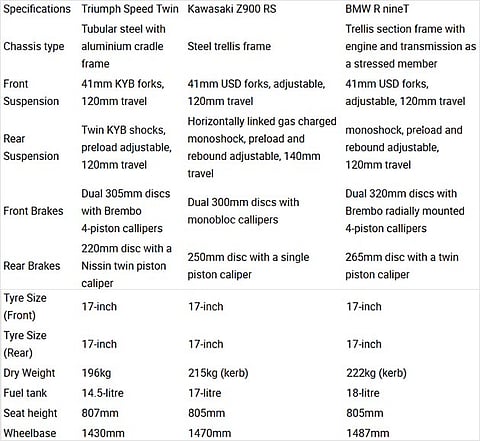 | Specifications | Triumph Speed Twin | Kawasaki Z900 RS | BMW R nineT |
|---|---|---|---|
| Chassis type | Tubular steel with aluminium cradle frame | Steel trellis frame | Trellis section frame with engine and transmission as a stressed member |
| Front Suspension | 41mm KYB forks, 120mm travel | 41mm USD forks, adjustable, 120mm travel | 41mm USD forks, adjustable, 120mm travel |
| Rear Suspension | Twin KYB shocks, preload adjustable, 120mm travel | Horizontally linked gas charged monoshock, preload and rebound adjustable, 140mm travel | monoshock, preload and rebound adjustable, 120mm travel |
| Front Brakes | Dual 305mm discs with Brembo 4-piston callipers | Dual 300mm discs with monobloc callipers | Dual 320mm discs with Brembo radially mounted 4-piston callipers |
| Rear Brakes | 220mm disc with a Nissin twin piston caliper | 250mm disc with a single piston caliper | 265mm disc with a twin piston caliper |
| Tyre Size (Front) | 17-inch | 17-inch | 17-inch |
| Tyre Size (Rear) | 17-inch | 17-inch | 17-inch |
| Dry Weight | 196kg | 215kg (kerb) | 222kg (kerb) |
| Fuel tank | 14.5-litre | 17-litre | 18-litre |
| Seat height | 807mm | 805mm | 805mm |
| Wheelbase | 1430mm | 1470mm | 1487mm |